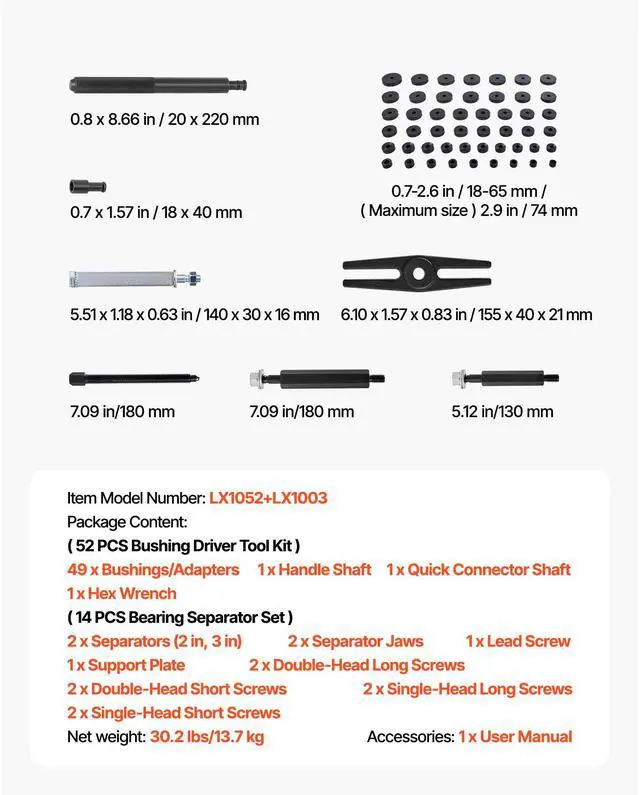 0.8 x 8.66 in / 20 x 220 mm

0.7-2.6 in / 18-65 mm / ( Maximum size ) 2.9 in / 74 mm

0.7 x 1.57 in / 18 x 40 mm

5.51 x 1.18 x 0.63 in / 140 x 30 x 16 mm

6.10 x 1.57 x 0.83 in / 155 x 40 x 21 mm

7.09 in/180 mm

7.09 in/180 mm

5.12 in/130 mm

Item Model Number: LX1052+LX1003
Package Content:
( 52 PCS Bushing Driver Tool Kit )
49 x Bushings/Adapters 1 x Handle Shaft 1 x Quick Connector Shaft
1 x Hex Wrench
( 14 PCS Bearing Separator Set )
2 x Separators (2 in, 3 in) 2 x Separator Jaws 1 x Lead Screw
1 x Support Plate 2 x Double-Head Long Screws
2 x Double-Head Short Screws 2 x Single-Head Long Screws
2 x Single-Head Short Screws
Net weight: 30.2 lbs/13.7 kg Accessories: 1 x User Manual